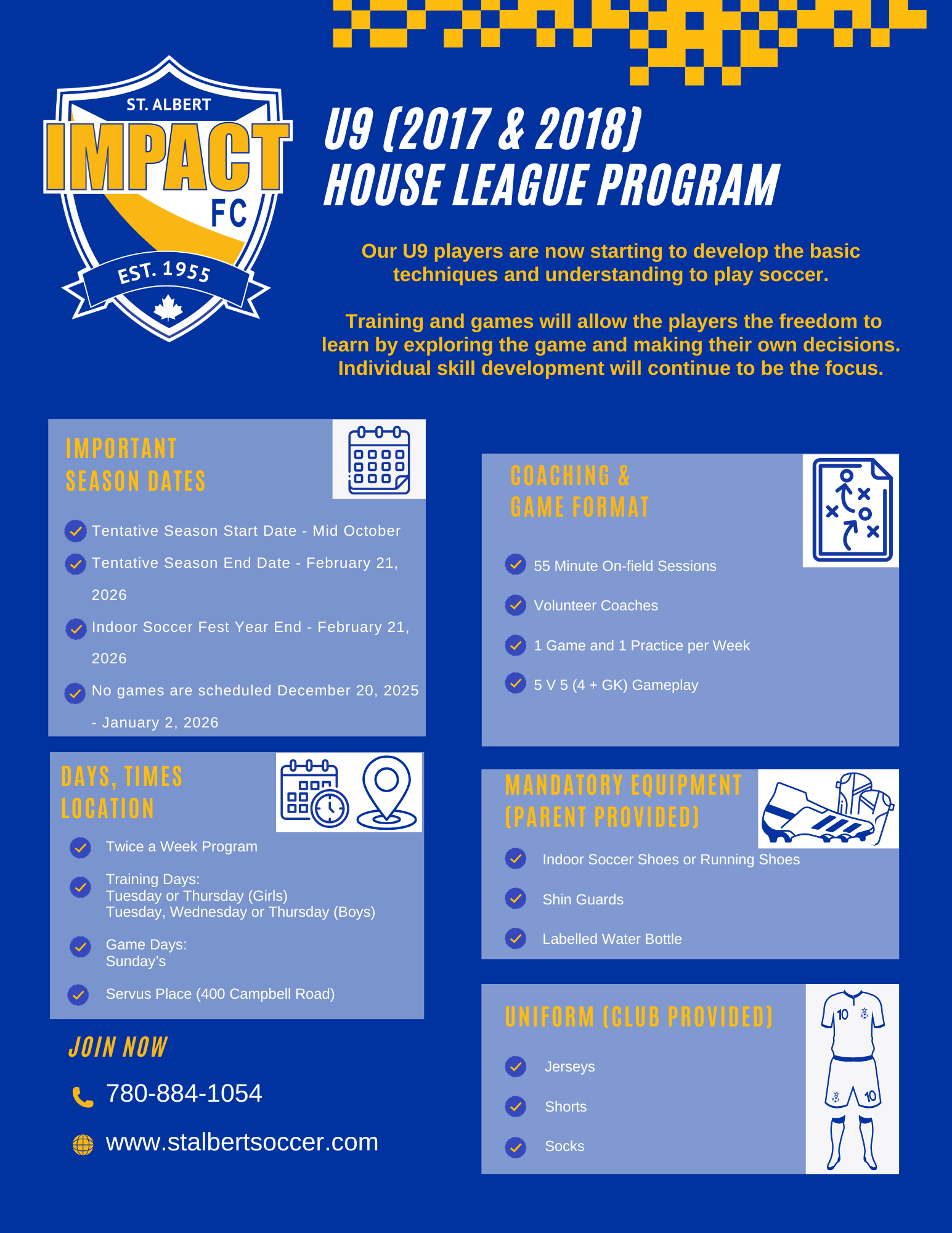 ST. ALBERT
IMPACT
FC
EST. 1955

U9 (2017 & 2018)
HOUSE LEAGUE PROGRAM

Our U9 players are now starting to develop the basic techniques and understanding to play soccer.

Training and games will allow the players the freedom to learn by exploring the game and making their own decisions. Individual skill development will continue to be the focus.

IMPORTANT
SEASON DATES

✓ Tentative Season Start Date - Mid October
✓ Tentative Season End Date - February 21, 2026
✓ Indoor Soccer Fest Year End - February 21, 2026
✓ No games are scheduled December 20, 2025 - January 2, 2026

DAYS, TIMES
LOCATION

✓ Twice a Week Program
✓ Training Days:
Tuesday or Thursday (Girls)
Tuesday, Wednesday or Thursday (Boys)
✓ Game Days:
Sunday's
✓ Servus Place (400 Campbell Road)

JOIN NOW

780-884-1054

www.stalbertsoccer.com

COACHING &
GAME FORMAT

✓ 55 Minute On-field Sessions
✓ Volunteer Coaches
✓ 1 Game and 1 Practice per Week
✓ 5 V 5 (4 + GK) Gameplay

MANDATORY EQUIPMENT
(PARENT PROVIDED)

✓ Indoor Soccer Shoes or Running Shoes
✓ Shin Guards
✓ Labelled Water Bottle

UNIFORM (CLUB PROVIDED)

✓ Jerseys
✓ Shorts
✓ Socks